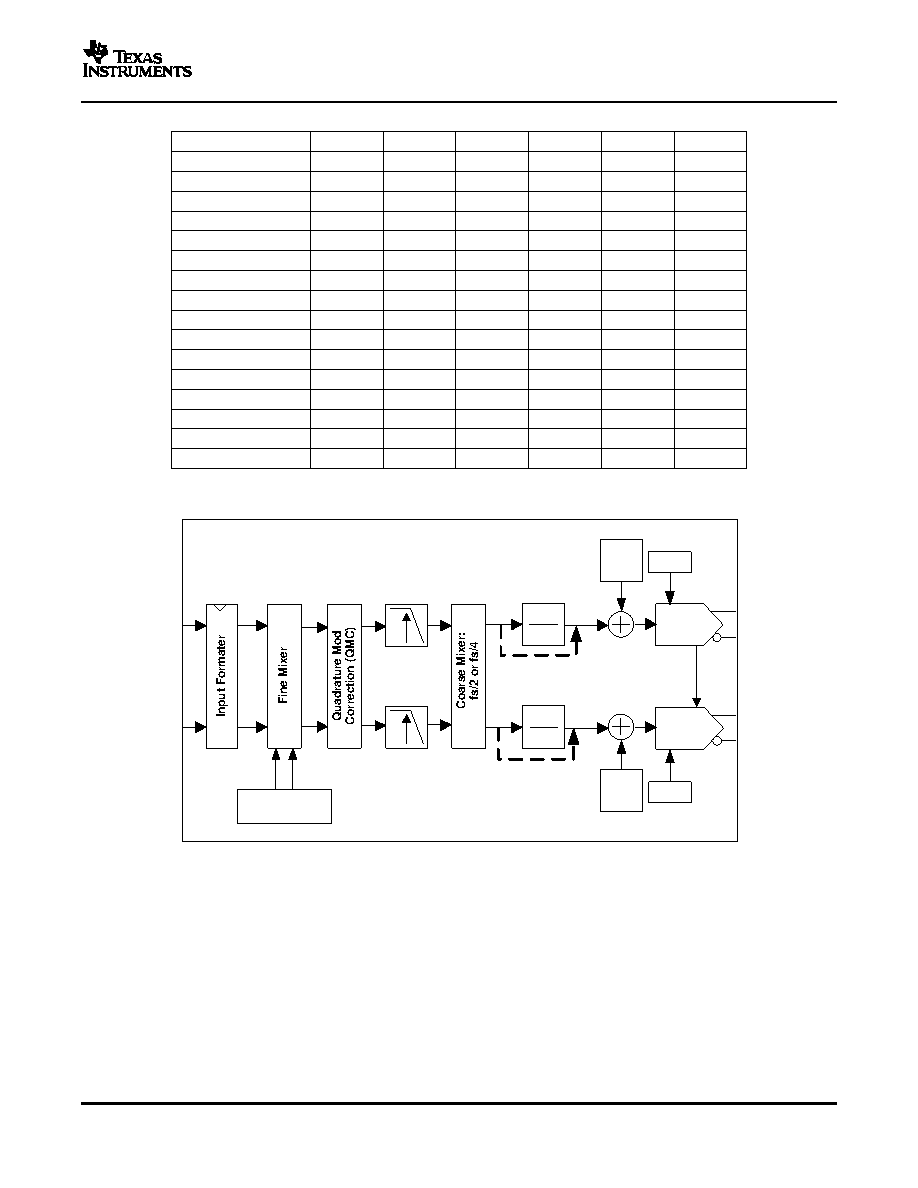 TEXAS INSTRUMENTS

Input Formater

Fine Mixer

Quadrature Mod Correction (QMC)

Coarse Mixer: fs/2 or fs/4